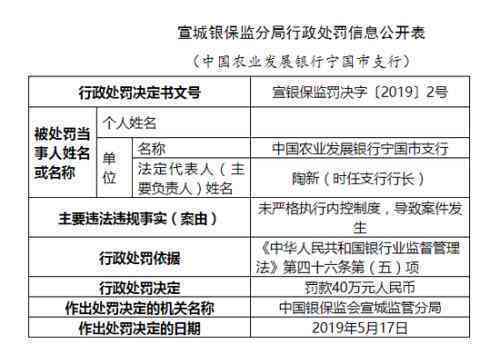 宣城银保监分局行政处罚信息公开表

（中国农业发展银行宁国市支行）

| 行政处罚决定书文号 | | | 宣银保监罚决字〔2019〕2号 |
|---|---|---|---|
| 被处罚当事人姓名或名称 | 个人姓名 | | |
| | 单位 | 名称 | 中国农业发展银行宁国市支行 |
| | | 法定代表人（主要负责人）姓名 | 陶新（时任支行行长） |
| 主要违法违规事实（案由） | | | 未严格执行内控制度，导致案件发生 |
| 行政处罚依据 | | | 《中华人民共和国银行业监督管理法》第四十六条第（五）项 |
| 行政处罚决定 | | | 罚款40万元人民币 |
| 作出处罚决定的机关名称 | | | 中国银保监会宣城监管分局 |
| 作出处罚决定的日期 | | | 2019年5月17日 |